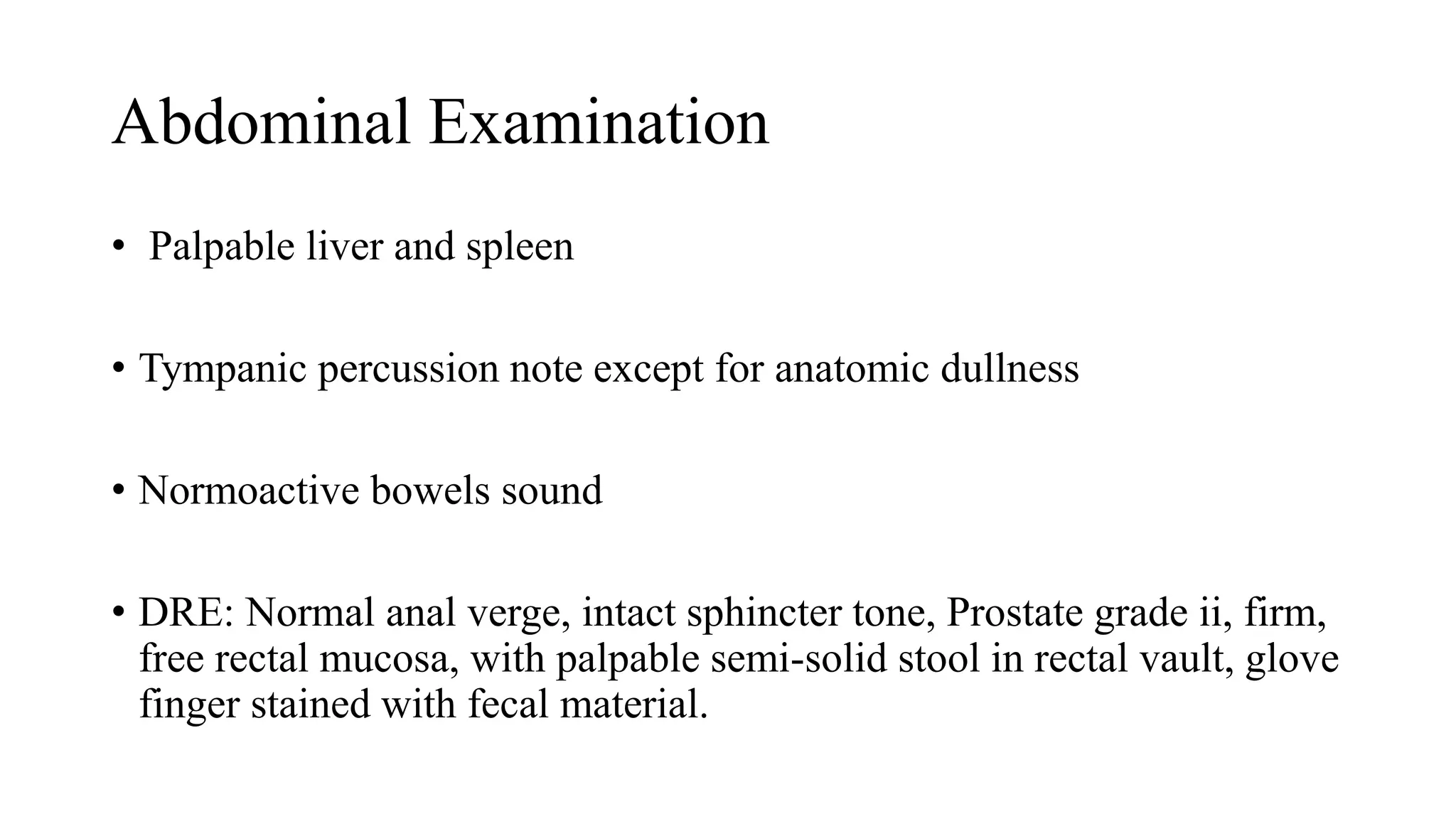 Abdominal Examination

• Palpable liver and spleen

• Tympanic percussion note except for anatomic dullness

• Normoactive bowels sound

• DRE: Normal anal verge, intact sphincter tone, Prostate grade ii, firm, free rectal mucosa, with palpable semi-solid stool in rectal vault, glove finger stained with fecal material.